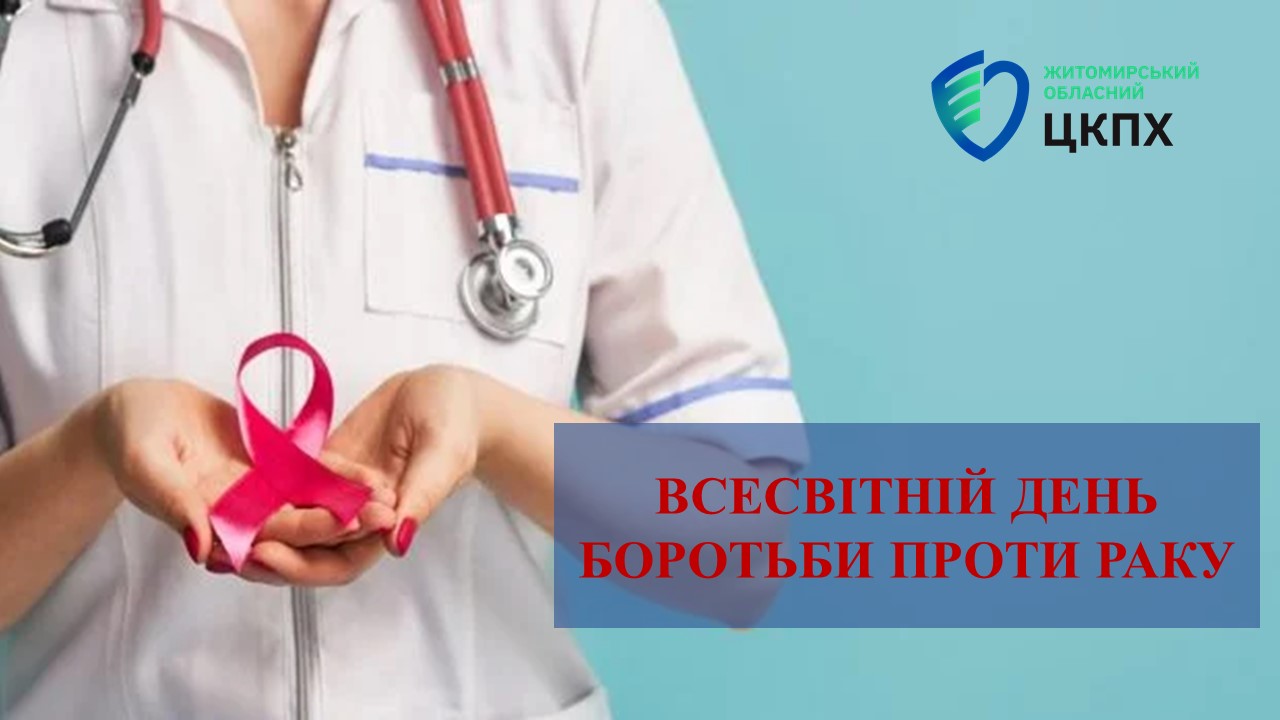 ЖИТОМИРСЬКИЙ ОБЛАСНИЙ
ЦКПХ

ВСЕСВІТНІЙ ДЕНЬ БОРОТЬБИ ПРОТИ РАКУ